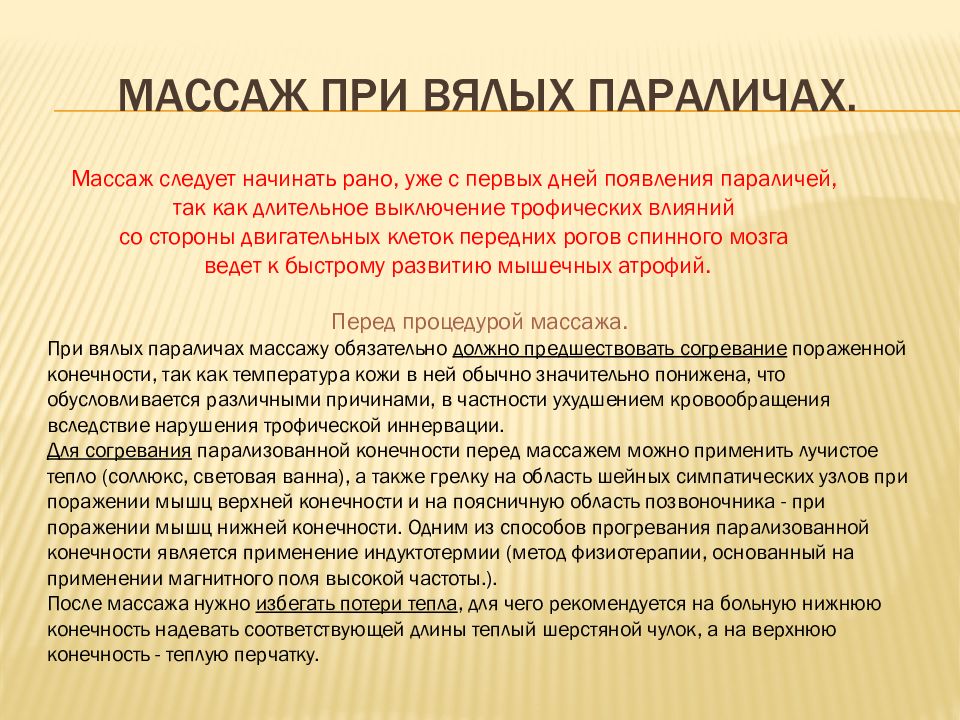 МАССАЖ ПРИ ВЯЛЫХ ПАРАЛИЧАХ.

Массаж следует начинать рано, уже с первых дней появления параличей, так как длительное выключение трофических влияний со стороны двигательных клеток передних рогов спинного мозга ведет к быстрому развитию мышечных атрофий.

Перед процедурой массажа.

При вялых параличах массажу обязательно должно предшествовать согревание пораженной конечности, так как температура кожи в ней обычно значительно понижена, что обусловливается различными причинами, в частности ухудшением кровообращения вследствие нарушения трофической иннервации.
Для согревания парализованной конечности перед массажем можно применить лучистое тепло (соллюкс, световая ванна), а также грелку на область шейных симпатических узлов при поражении мышц верхней конечности и на поясничную область позвоночника - при поражении мышц нижней конечности. Одним из способов прогревания парализованной конечности является применение индуктотермии (метод физиотерапии, основанный на применении магнитного поля высокой частоты.).
После массажа нужно избегать потери тепла, для чего рекомендуется на больную нижнюю конечность надевать соответствующей длины теплый шерстяной чулок, а на верхнюю конечность - теплую перчатку.